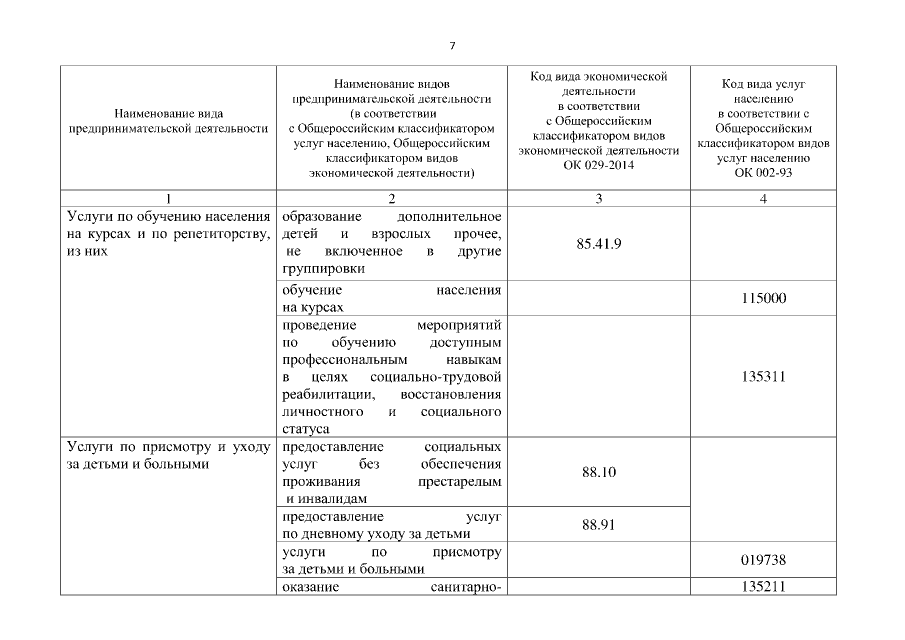 7

| Наименование вида предпринимательской деятельности | Наименование видов предпринимательской деятельности (в соответствии с Общероссийским классификатором услуг населению, Общероссийским классификатором видов экономической деятельности) | Код вида экономической деятельности в соответствии с Общероссийским классификатором видов экономической деятельности ОК 029-2014 | Код вида услуг населению в соответствии с Общероссийским классификатором видов услуг населению ОК 002-93 |
|---|---|---|---|
| 1 | 2 | 3 | 4 |
| Услуги по обучению населения на курсах и по репетиторству, из них | образование дополнительное детей и взрослых прочее, не включенное в другие группировки | 85.41.9 | |
| | обучение населения на курсах | | 115000 |
| | проведение мероприятий по обучению доступным профессиональным навыкам в целях социально-трудовой реабилитации, восстановления личностного и социального статуса | | 135311 |
| Услуги по присмотру и уходу за детьми и больными | предоставление социальных услуг без обеспечения проживания престарелым и инвалидам | 88.10 | |
| | предоставление услуг по дневному уходу за детьми | 88.91 | |
| | услуги по присмотру за детьми и больными | | 019738 |
| | оказание санитарно- | | 135211 |